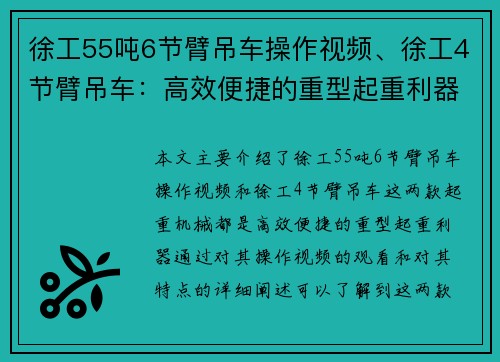 徐工55吨6节臂吊车操作视频、徐工4节臂吊车：高效便捷的重型起重利器

本文主要介绍了徐工55吨6节臂吊车操作视频和徐工4节臂吊车这两款起重机械都是高效便捷的重型起重利器通过对其操作视频的观看和对其特点的详细阐述可以了解到这两款